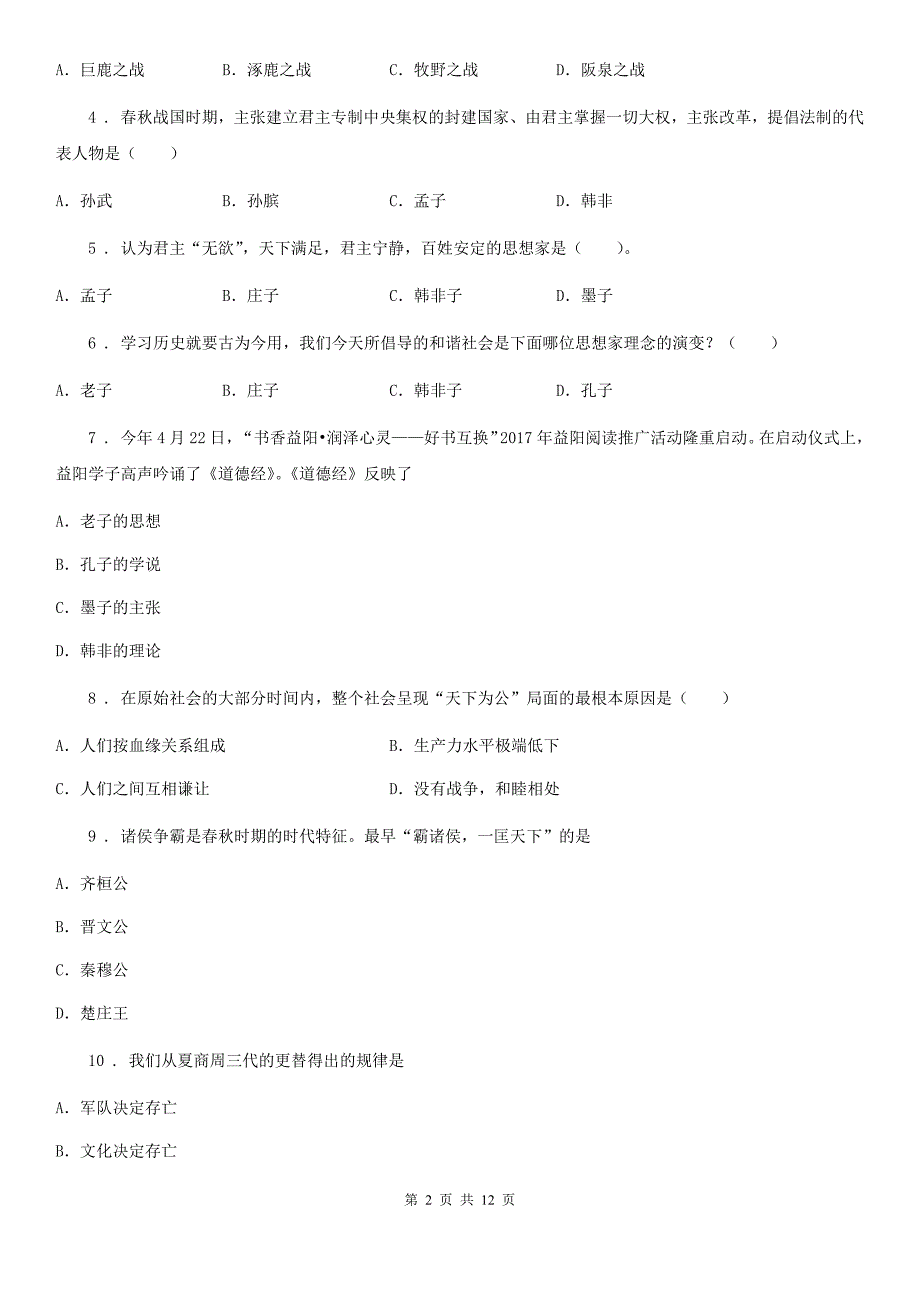 A. 巨鹿之战　　B. 涿鹿之战　　C. 牧野之战　　D. 阪泉之战

4 . 春秋战国时期，主张建立君主专制中央集权的封建国家、由君主掌握一切大权，主张改革，提倡法制的代表人物是（　　）

A. 孙武　　B. 孙膑　　C. 孟子　　D. 韩非

5 . 认为君主“无欲”，天下满足，君主宁静，百姓安定的思想家是（　　）。

A. 孟子　　B. 庄子　　C. 韩非子　　D. 墨子

6 . 学习历史就要古为今用，我们今天所倡导的和谐社会是下面哪位思想家理念的演变？（　　）

A. 老子　　B. 庄子　　C. 韩非子　　D. 孔子

7 . 今年4月22日，“书香益阳•润泽心灵——好书互换”2017年益阳阅读推广活动隆重启动。在启动仪式上，益阳学子高声吟诵了《道德经》。《道德经》反映了

A. 老子的思想

B. 孔子的学说

C. 墨子的主张

D. 韩非的理论

8 . 在原始社会的大部分时间内，整个社会呈现“天下为公”局面的最根本原因是（　　）

A. 人们按血缘关系组成　　B. 生产力水平极端低下

C. 人们之间互相谦让　　D. 没有战争，和睦相处

9 . 诸侯争霸是春秋时期的时代特征。最早“霸诸侯，一匡天下”的是

A. 齐桓公

B. 晋文公

C. 秦穆公

D. 楚庄王

10 . 我们从夏商周三代的更替得出的规律是

A. 军队决定存亡

B. 文化决定存亡

第 2 页 共 12 页